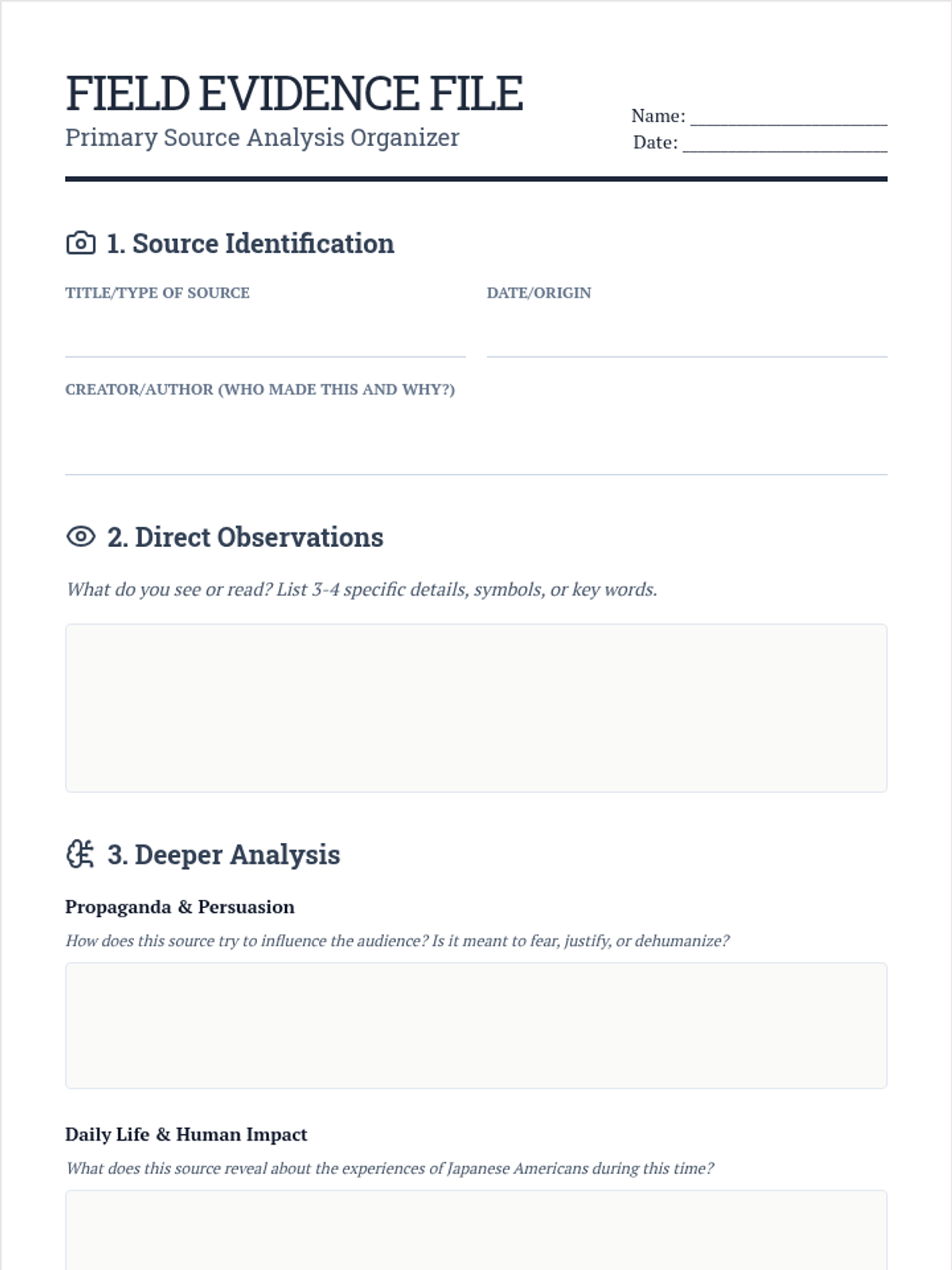 FIELD EVIDENCE FILE
Primary Source Analysis Organizer

Name: ____________________
Date: ____________________

1. Source Identification

TITLE/TYPE OF SOURCE

DATE/ORIGIN

CREATOR/AUTHOR (WHO MADE THIS AND WHY?)

2. Direct Observations

What do you see or read? List 3-4 specific details, symbols, or key words.

3. Deeper Analysis

Propaganda & Persuasion

How does this source try to influence the audience? Is it meant to fear, justify, or dehumanize?

Daily Life & Human Impact

What does this source reveal about the experiences of Japanese Americans during this time?